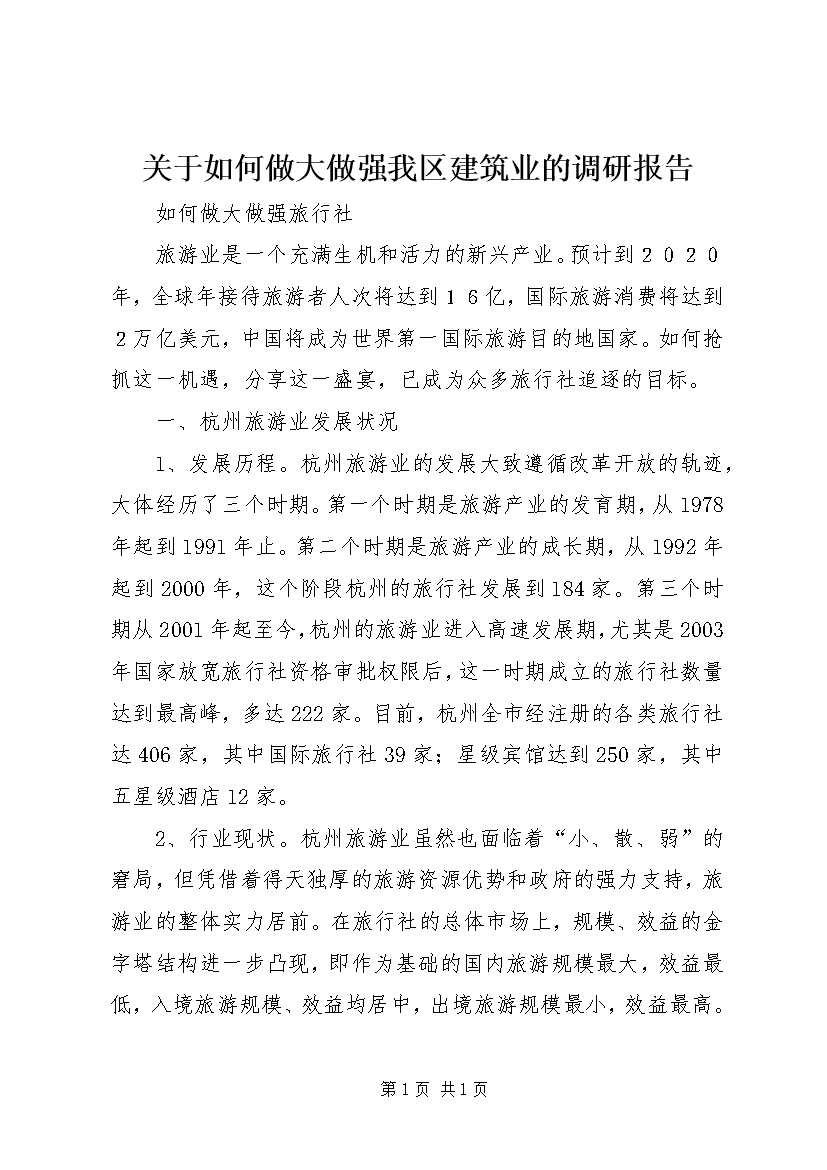 关于如何做大做强我区建筑业的调研报告

如何做大做强旅行社

旅游业是一个充满生机和活力的新兴产业。预计到２０２０年，全球年接待旅游者人次将达到１６亿，国际旅游消费将达到２万亿美元，中国将成为世界第一国际旅游目的地国家。如何抢抓这一机遇，分享这一盛宴，已成为众多旅行社追逐的目标。

一、杭州旅游业发展状况

1、发展历程。杭州旅游业的发展大致遵循改革开放的轨迹，大体经历了三个时期。第一个时期是旅游产业的发育期，从1978年起到1991年止。第二个时期是旅游产业的成长期，从1992年起到2000年，这个阶段杭州的旅行社发展到184家。第三个时期从2001年起至今，杭州的旅游业进入高速发展期，尤其是2003年国家放宽旅行社资格审批权限后，这一时期成立的旅行社数量达到最高峰，多达222家。目前，杭州全市经注册的各类旅行社达406家，其中国际旅行社39家；星级宾馆达到250家，其中五星级酒店12家。

2、行业现状。杭州旅游业虽然也面临着“小、散、弱”的窘局，但凭借着得天独厚的旅游资源优势和政府的强力支持，旅游业的整体实力居前。在旅行社的总体市场上，规模、效益的金字塔结构进一步凸现，即作为基础的国内旅游规模最大，效益最低，入境旅游规模、效益均居中，出境旅游规模最小，效益最高。

第1页 共1页